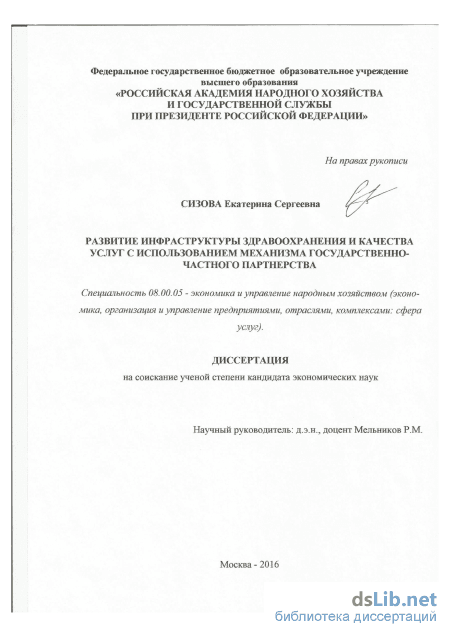 Федеральное государственное бюджетное образовательное учреждение высшего образования
«РОССИЙСКАЯ АКАДЕМИЯ НАРОДНОГО ХОЗЯЙСТВА И ГОСУДАРСТВЕННОЙ СЛУЖБЫ ПРИ ПРЕЗИДЕНТЕ РОССИЙСКОЙ ФЕДЕРАЦИИ»

На правах рукописи

СИЗОВА Екатерина Сергеевна

РАЗВИТИЕ ИНФРАСТРУКТУРЫ ЗДРАВООХРАНЕНИЯ И КАЧЕСТВА УСЛУГ С ИСПОЛЬЗОВАНИЕМ МЕХАНИЗМА ГОСУДАРСТВЕННО-ЧАСТНОГО ПАРТНЕРСТВА

Специальность 08.00.05 - экономика и управление народным хозяйством (экономика, организация и управление предприятиями, отраслями, комплексами: сфера услуг).

ДИССЕРТАЦИЯ
на соискание ученой степени кандидата экономических наук

Научный руководитель: д.э.н., доцент Мельников Р.М.

Москва - 2016

dsLib.net
библиотека диссертаций